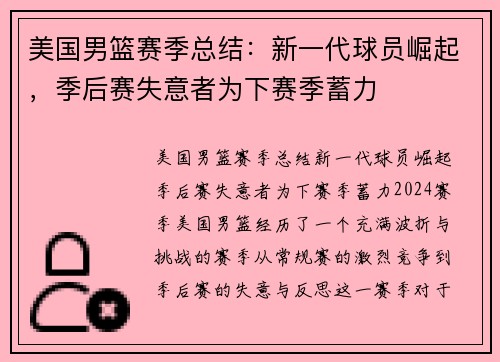 美国男篮赛季总结：新一代球员崛起，季后赛失意者为下赛季蓄力

美国男篮赛季总结新一代球员崛起季后赛失意者为下赛季蓄力2024赛季美国男篮经历了一个充满波折与挑战的赛季从常规赛的激烈竞争到季后赛的失意与反思这一赛季对于